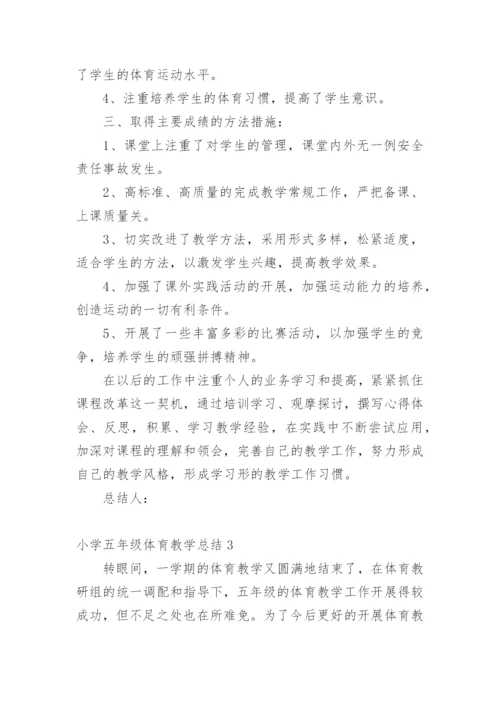 了学生的体育运动水平。

4、注重培养学生的体育习惯，提高了学生意识。

三、取得主要成绩的方法措施：

1、课堂上注重了对学生的管理，课堂内外无一例安全责任事故发生。

2、高标准、高质量的完成教学常规工作，严把备课、上课质量关。

3、切实改进了教学方法，采用形式多样，松紧适度，适合学生的方法，以激发学生兴趣，提高教学效果。

4、加强了课外实践活动的开展，加强运动能力的培养，创造运动的一切有利条件。

5、开展了一些丰富多彩的比赛活动，以加强学生的竞争，培养学生的顽强拼搏精神。

在以后的工作中注重个人的业务学习和提高，紧紧抓住课程改革这一契机，通过培训学习、观摩探讨，撰写心得体会、反思，积累、学习教学经验，在实践中不断尝试应用，加深对课程的理解和领会，完善自己的教学工作，努力形成自己的教学风格，形成学习形的教学工作习惯。

总结人：

小学五年级体育教学总结 3

转眼间，一学期的体育教学又圆满地结束了，在体育教研组的统一调配和指导下，五年级的体育教学工作开展得较成功，但不足之处也在所难免。为了今后更好的开展体育教